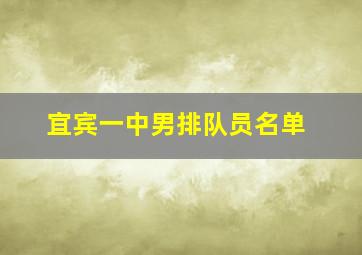 宜宾一中男排队员名单